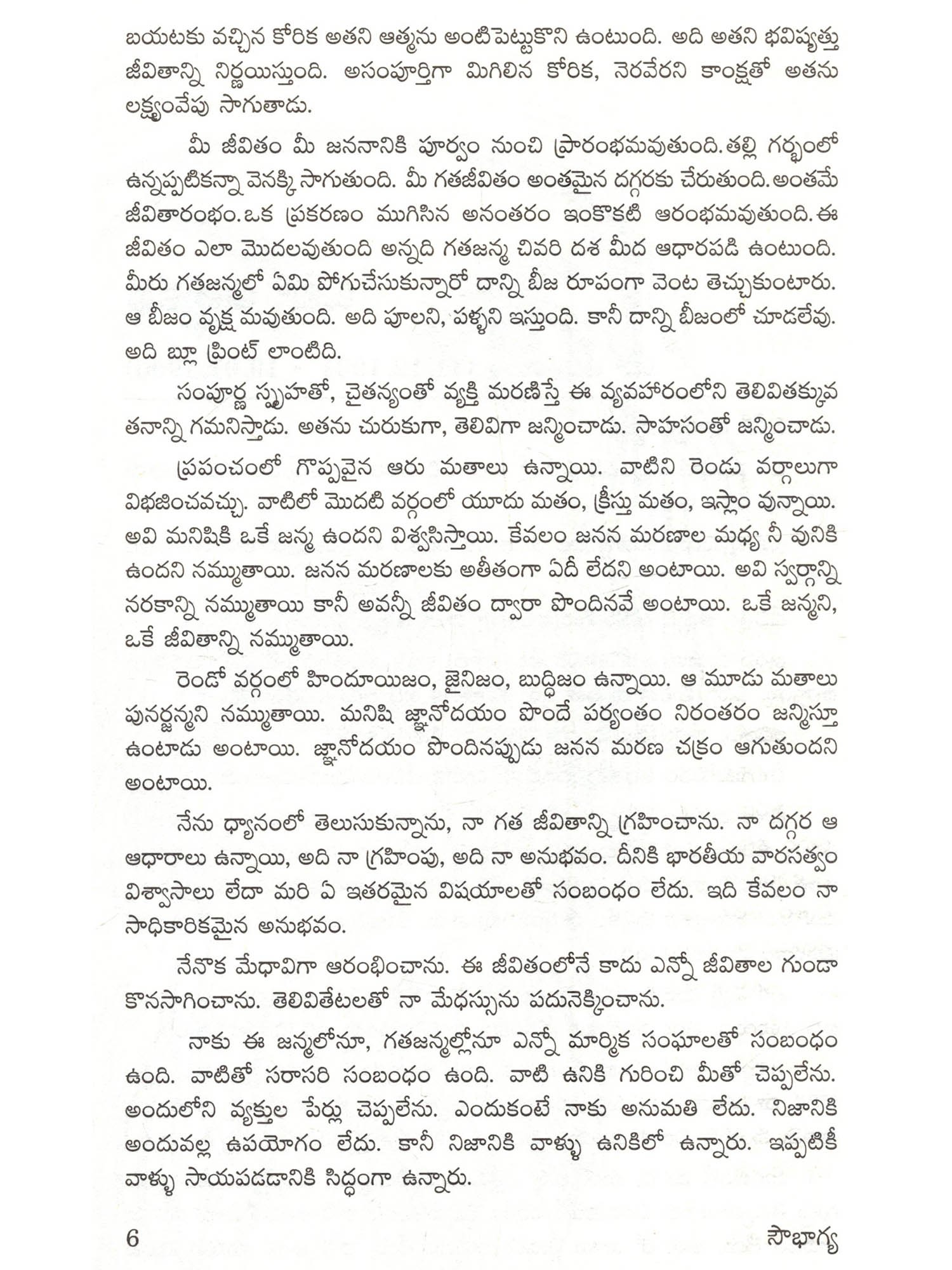 బయటకు వచ్చిన కోరిక అతని ఆత్మను అంటిపెట్టుకొని ఉంటుంది. అది అతని భవిష్యత్తు జీవితాన్ని నిర్ణయిస్తుంది. అసంపూర్తిగా మిగిలిన కోరిక, నెరవేరని కాంక్షతో అతను లక్ష్యంవేపు సాగుతాడు.

మీ జీవితం మీ జననానికి పూర్వం నుంచి ప్రారంభమవుతుంది. తల్లి గర్భంలో ఉన్నప్పటికన్నా వెనక్కి సాగుతుంది. మీ గతజీవితం అంతమైన దగ్గరకు చేరుతుంది. అంతమే జీవితారంభం. ఒక ప్రకరణం ముగిసిన అనంతరం ఇంకొకటి ఆరంభమవుతుంది. ఈ జీవితం ఎలా మొదలవుతుంది అన్నది గతజన్మ చివరి దశ మీద ఆధారపడి ఉంటుంది. మీరు గతజన్మలో ఏమి పోగుచేసుకున్నారో దాన్ని బీజ రూపంగా వెంట తెచ్చుకుంటారు. ఆ బీజం వృక్ష మవుతుంది. అది పూలని, పళ్ళని ఇస్తుంది. కానీ దాన్ని బీజంలో చూడలేవు. అది బ్లూ ప్రింట్ లాంటిది.

సంపూర్ణ స్పృహతో, చైతన్యంతో వ్యక్తి మరణిస్తే ఈ వ్యవహారంలోని తెలివితక్కువ తనాన్ని గమనిస్తాడు. అతను చురుకుగా, తెలివిగా జన్మించాడు. సాహసంతో జన్మించాడు.

ప్రపంచంలో గొప్పవైన ఆరు మతాలు ఉన్నాయి. వాటిని రెండు వర్గాలుగా విభజించవచ్చు. వాటిలో మొదటి వర్గంలో యూదు మతం, క్రీస్తు మతం, ఇస్లాం వున్నాయి. అవి మనిషికి ఒకే జన్మ ఉందని విశ్వసిస్తాయి. కేవలం జనన మరణాల మధ్య నీ వునికి ఉందని నమ్ముతాయి. జనన మరణాలకు అతీతంగా ఏదీ లేదని అంటాయి. అవి స్వర్గాన్ని నరకాన్ని నమ్ముతాయి కానీ అవన్నీ జీవితం ద్వారా పొందినవే అంటాయి. ఒకే జన్మని, ఒకే జీవితాన్ని నమ్ముతాయి.

రెండో వర్గంలో హిందూయిజం, జైనిజం, బుద్ధిజం ఉన్నాయి. ఆ మూడు మతాలు పునర్జన్మని నమ్ముతాయి. మనిషి జ్ఞానోదయం పొందే పర్యంతం నిరంతరం జన్మిస్తూ ఉంటాడు అంటాయి. జ్ఞానోదయం పొందినప్పుడు జనన మరణ చక్రం ఆగుతుందని అంటాయి.

నేను ధ్యానంలో తెలుసుకున్నాను, నా గత జీవితాన్ని గ్రహించాను. నా దగ్గర ఆ ఆధారాలు ఉన్నాయి, అది నా గ్రహింపు, అది నా అనుభవం. దీనికి భారతీయ వారసత్వం విశ్వాసాలు లేదా మరి ఏ ఇతరమైన విషయాలతో సంబంధం లేదు. ఇది కేవలం నా సాధికారికమైన అనుభవం.

నేనొక మేధావిగా ఆరంభించాను. ఈ జీవితంలోనే కాదు ఎన్నో జీవితాల గుండా కొనసాగించాను. తెలివితేటలతో నా మేధస్సును పదునెక్కించాను.

నాకు ఈ జన్మలోనూ, గతజన్మల్లోనూ ఎన్నో మార్మిక సంఘాలతో సంబంధం ఉంది. వాటితో సరాసరి సంబంధం ఉంది. వాటి ఉనికి గురించి మీతో చెప్పలేను. అందులోని వ్యక్తుల పేర్లు చెప్పలేను. ఎందుకంటే నాకు అనుమతి లేదు. నిజానికి అందువల్ల ఉపయోగం లేదు. కానీ నిజానికి వాళ్ళు ఉనికిలో ఉన్నారు. ఇప్పటికీ వాళ్ళు సాయపడడానికి సిద్ధంగా ఉన్నారు.

6 సౌభాగ్య